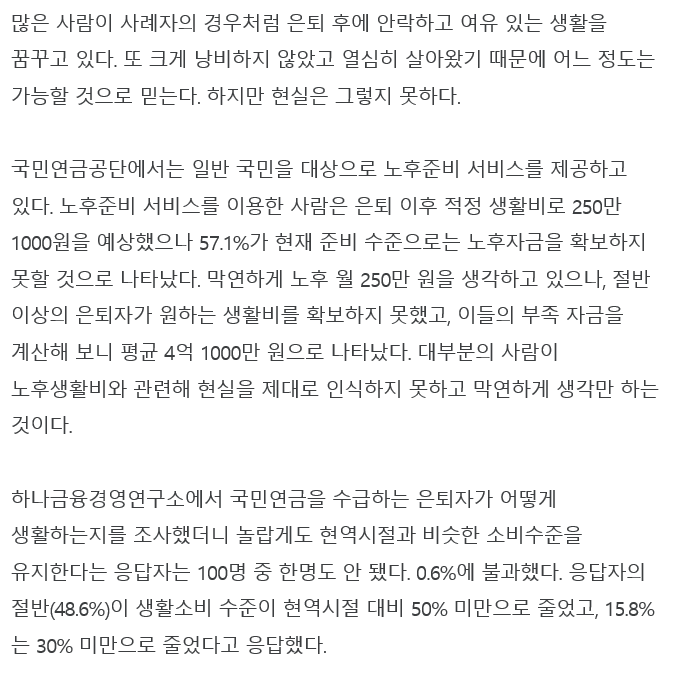 많은 사람이 사례자의 경우처럼 은퇴 후에 안락하고 여유 있는 생활을 꿈꾸고 있다. 또 크게 낭비하지 않았고 열심히 살아왔기 때문에 어느 정도는 가능할 것으로 믿는다. 하지만 현실은 그렇지 못하다.

국민연금공단에서는 일반 국민을 대상으로 노후준비 서비스를 제공하고 있다. 노후준비 서비스를 이용한 사람은 은퇴 이후 적정 생활비로 250만 1000원을 예상했으나 57.1%가 현재 준비 수준으로는 노후자금을 확보하지 못할 것으로 나타났다. 막연하게 노후 월 250만 원을 생각하고 있으나, 절반 이상의 은퇴자가 원하는 생활비를 확보하지 못했고, 이들의 부족 자금을 계산해 보니 평균 4억 1000만 원으로 나타났다. 대부분의 사람이 노후생활비와 관련해 현실을 제대로 인식하지 못하고 막연하게 생각만 하는 것이다.

하나금융경영연구소에서 국민연금을 수급하는 은퇴자가 어떻게 생활하는지를 조사했더니 놀랍게도 현역시절과 비슷한 소비수준을 유지한다는 응답자는 100명 중 한명도 안 됐다. 0.6%에 불과했다. 응답자의 절반(48.6%)이 생활소비 수준이 현역시절 대비 50% 미만으로 줄었고, 15.8%는 30% 미만으로 줄었다고 응답했다.